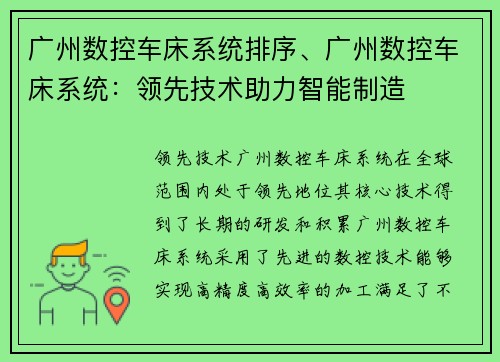 广州数控车床系统排序、广州数控车床系统：领先技术助力智能制造

领先技术广州数控车床系统在全球范围内处于领先地位其核心技术得到了长期的研发和积累广州数控车床系统采用了先进的数控技术能够实现高精度高效率的加工满足了不